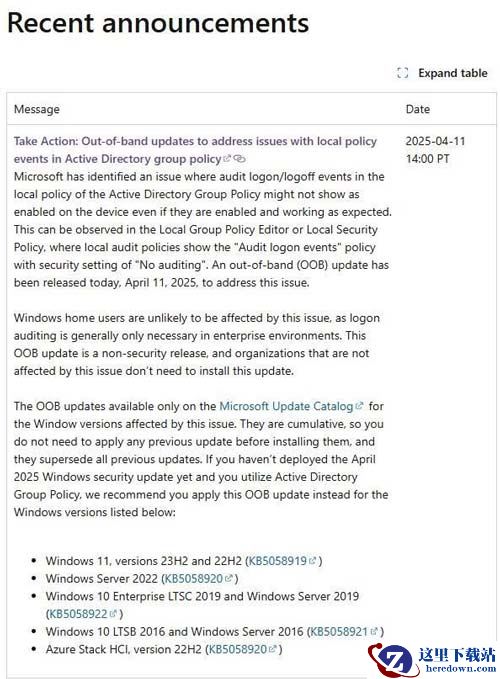 Recent announcements

Expand table

| Message | Date |
|---|---|
| Take Action: Out-of-band updates to address issues with local policy events in Active Directory group policy<br>Microsoft has identified an issue where audit logon/logoff events in the local policy of the Active Directory Group Policy might not show as enabled on the device even if they are enabled and working as expected. This can be observed in the Local Group Policy Editor or Local Security Policy, where local audit policies show the "Audit logon events" policy with security setting of "No auditing". An out-of-band (OOB) update has been released today, April 11, 2025, to address this issue.<br><br>Windows home users are unlikely to be affected by this issue, as logon auditing is generally only necessary in enterprise environments. This OOB update is a non-security release, and organizations that are not affected by this issue don't need to install this update.<br><br>The OOB updates available only on the Microsoft Update Catalog for the Window versions affected by this issue. They are cumulative, so you do not need to apply any previous update before installing them, and they supersede all previous updates. If you haven't deployed the April 2025 Windows security update yet and you utilize Active Directory Group Policy, we recommend you apply this OOB update instead for the Windows versions listed below:<br><br>• Windows 11, versions 23H2 and 22H2 (KB5058919)<br>• Windows Server 2022 (KB5058920)<br>• Windows 10 Enterprise LTSC 2019 and Windows Server 2019 (KB5058922)<br>• Windows 10 LTSB 2016 and Windows Server 2016 (KB5058921)<br>• Azure Stack HCI, version 22H2 (KB5058920) | 2025-04-11 14:00 PT |

这里下载站
heredown.com